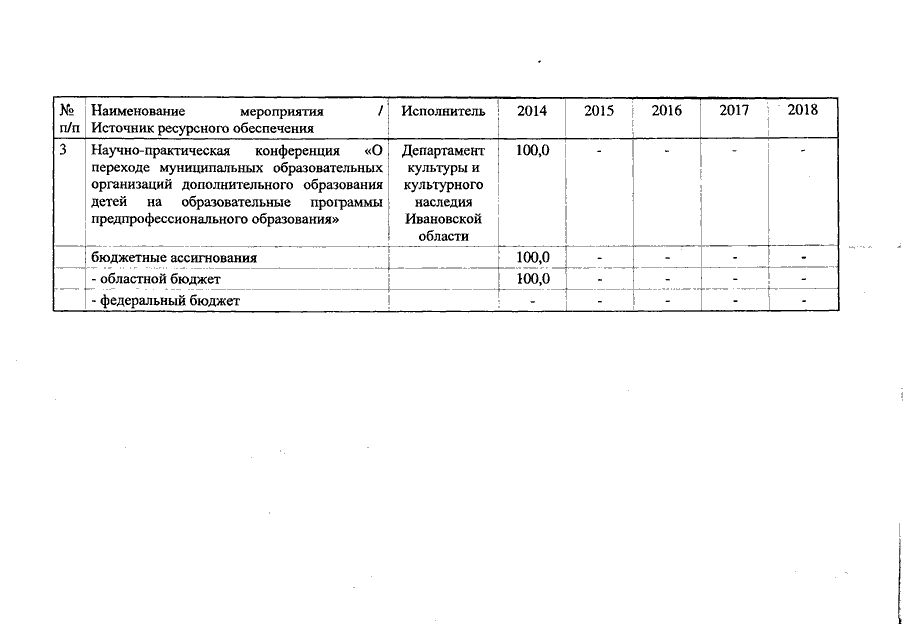 | № п/п | Наименование мероприятия / Источник ресурсного обеспечения | Исполнитель | 2014 | 2015 | 2016 | 2017 | 2018 |
|---|---|---|---|---|---|---|---|
| 3 | Научно-практическая конференция «О переходе муниципальных образовательных организаций дополнительного образования детей на образовательные программы предпрофессионального образования» | Департамент культуры и культурного наследия Ивановской области | 100,0 | - | - | - | - |
| | бюджетные ассигнования | | 100,0 | - | - | - | - |
| | - областной бюджет | | 100,0 | - | - | - | - |
| | - федеральный бюджет | | - | - | - | - | - |